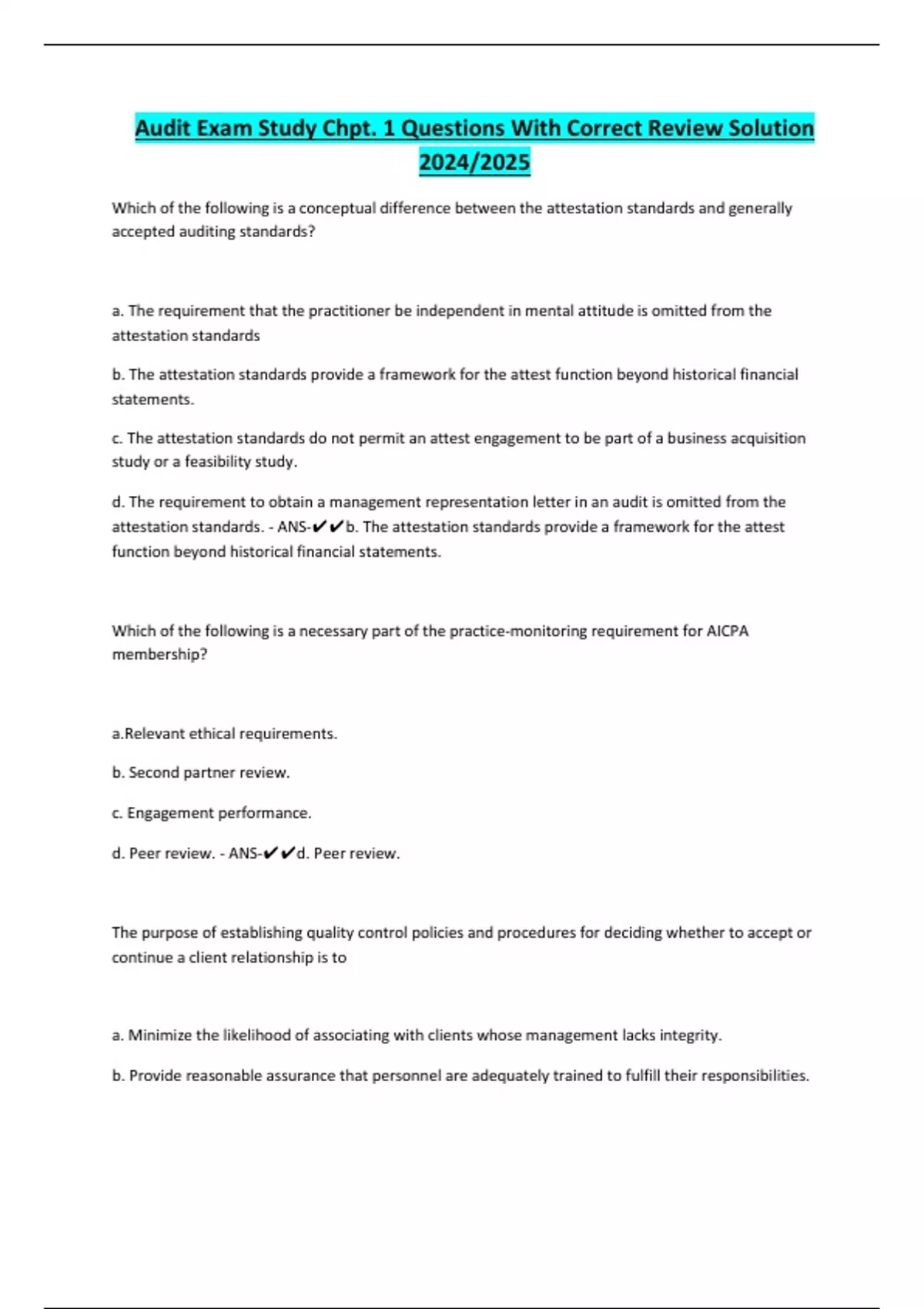 Audit Exam Study Chpt. 1 Questions With Correct Review Solution 2024/2025

Which of the following is a conceptual difference between the attestation standards and generally accepted auditing standards?

a. The requirement that the practitioner be independent in mental attitude is omitted from the attestation standards

b. The attestation standards provide a framework for the attest function beyond historical financial statements.

c. The attestation standards do not permit an attest engagement to be part of a business acquisition study or a feasibility study.

d. The requirement to obtain a management representation letter in an audit is omitted from the attestation standards. - ANS-✔✔b. The attestation standards provide a framework for the attest function beyond historical financial statements.

Which of the following is a necessary part of the practice-monitoring requirement for AICPA membership?

a.Relevant ethical requirements.

b. Second partner review.

c. Engagement performance.

d. Peer review. - ANS-✔✔d. Peer review.

The purpose of establishing quality control policies and procedures for deciding whether to accept or continue a client relationship is to

a. Minimize the likelihood of associating with clients whose management lacks integrity.

b. Provide reasonable assurance that personnel are adequately trained to fulfill their responsibilities.